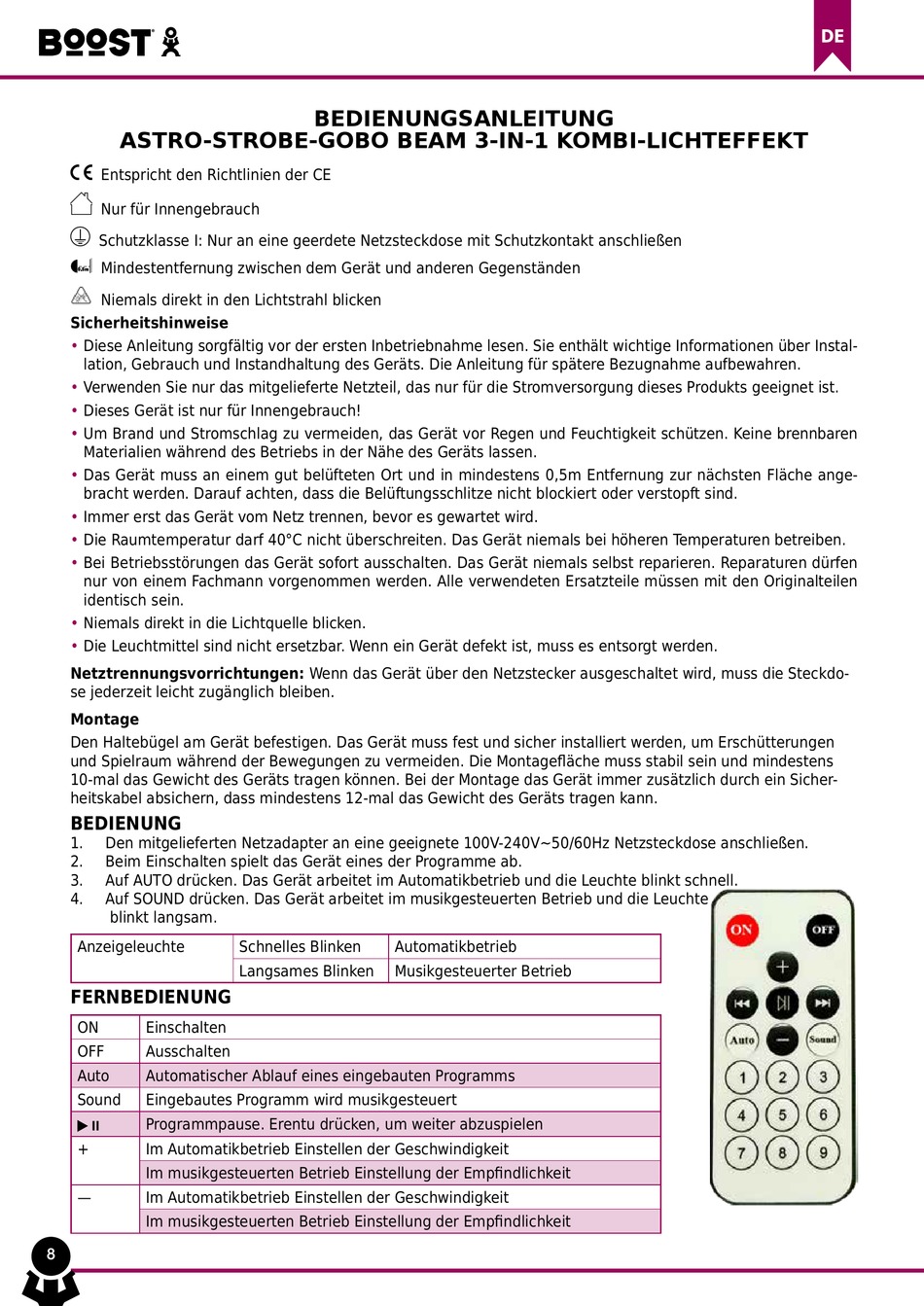 BOOST

DE

BEDIENUNGSANLEITUNG
ASTRO-STROBE-GOBO BEAM 3-IN-1 KOMBI-LICHTEFFEKT

CE Entspricht den Richtlinien der CE

Nur für Innengebrauch

Schutzklasse I: Nur an eine geerdete Netzsteckdose mit Schutzkontakt anschließen

Mindestentfernung zwischen dem Gerät und anderen Gegenständen

Niemals direkt in den Lichtstrahl blicken

Sicherheitshinweise
• Diese Anleitung sorgfältig vor der ersten Inbetriebnahme lesen. Sie enthält wichtige Informationen über Installation, Gebrauch und Instandhaltung des Geräts. Die Anleitung für spätere Bezugnahme aufbewahren.
• Verwenden Sie nur das mitgelieferte Netzteil, das nur für die Stromversorgung dieses Produkts geeignet ist.
• Dieses Gerät ist nur für Innengebrauch!
• Um Brand und Stromschlag zu vermeiden, das Gerät vor Regen und Feuchtigkeit schützen. Keine brennbaren Materialien während des Betriebs in der Nähe des Geräts lassen.
• Das Gerät muss an einem gut belüfteten Ort und in mindestens 0,5m Entfernung zur nächsten Fläche angebracht werden. Darauf achten, dass die Belüftungsschlitze nicht blockiert oder verstopft sind.
• Immer erst das Gerät vom Netz trennen, bevor es gewartet wird.
• Die Raumtemperatur darf 40°C nicht überschreiten. Das Gerät niemals bei höheren Temperaturen betreiben.
• Bei Betriebsstörungen das Gerät sofort ausschalten. Das Gerät niemals selbst reparieren. Reparaturen dürfen nur von einem Fachmann vorgenommen werden. Alle verwendeten Ersatzteile müssen mit den Originalteilen identisch sein.
• Niemals direkt in die Lichtquelle blicken.
• Die Leuchtmittel sind nicht ersetzbar. Wenn ein Gerät defekt ist, muss es entsorgt werden.

Netztrennungsvorrichtungen: Wenn das Gerät über den Netzstecker ausgeschaltet wird, muss die Steckdose jederzeit leicht zugänglich bleiben.

Montage
Den Haltebügel am Gerät befestigen. Das Gerät muss fest und sicher installiert werden, um Erschütterungen und Spielraum während der Bewegungen zu vermeiden. Die Montagefläche muss stabil sein und mindestens 10-mal das Gewicht des Geräts tragen können. Bei der Montage das Gerät immer zusätzlich durch ein Sicherheitskabel absichern, dass mindestens 12-mal das Gewicht des Geräts tragen kann.

BEDIENUNG
1. Den mitgelieferten Netzadapter an eine geeignete 100V-240V~50/60Hz Netzsteckdose anschließen.
2. Beim Einschalten spielt das Gerät eines der Programme ab.
3. Auf AUTO drücken. Das Gerät arbeitet im Automatikbetrieb und die Leuchte blinkt schnell.
4. Auf SOUND drücken. Das Gerät arbeitet im musikgesteuerten Betrieb und die Leuchte blinkt langsam.

| Anzeigeleuchte | Schnelles Blinken | Automatikbetrieb |
|---|---|---|
| | Langsames Blinken | Musikgesteuerter Betrieb |

FERNBEDIENUNG

| ON | Einschalten |
|---|---|
| OFF | Ausschalten |
| Auto | Automatischer Ablauf eines eingebauten Programms |
| Sound | Eingebautes Programm wird musikgesteuert |
| ▶II | Programmpause. Erentu drücken, um weiter abzuspielen |
| + | Im Automatikbetrieb Einstellen der Geschwindigkeit |
| | Im musikgesteuerten Betrieb Einstellung der Empfindlichkeit |
| — | Im Automatikbetrieb Einstellen der Geschwindigkeit |
| | Im musikgesteuerten Betrieb Einstellung der Empfindlichkeit |

ON OFF + Auto Sound 1 2 3 4 5 6 7 8 9

8